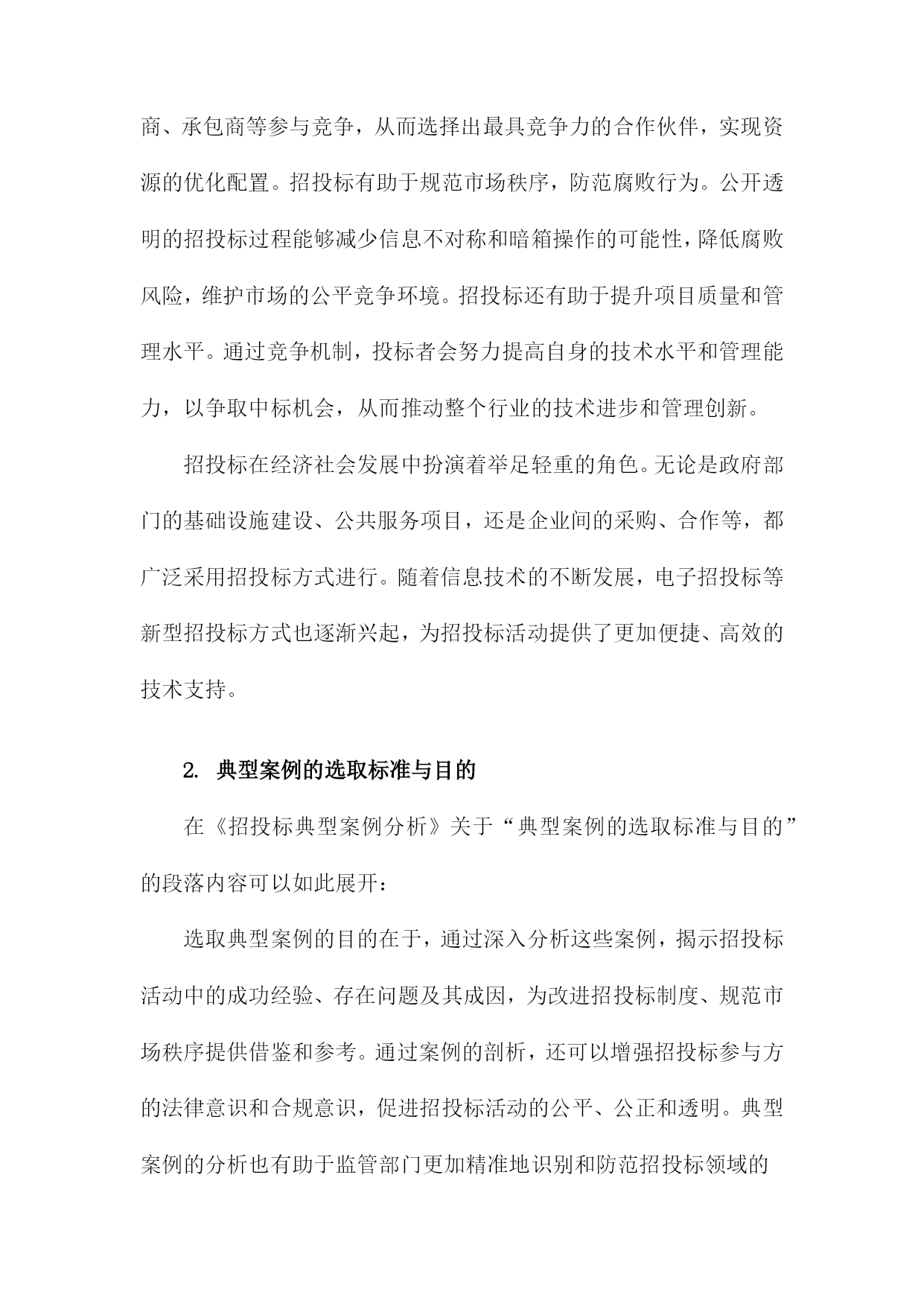 商、承包商等参与竞争，从而选择出最具竞争力的合作伙伴，实现资源的优化配置。招投标有助于规范市场秩序，防范腐败行为。公开透明的招投标过程能够减少信息不对称和暗箱操作的可能性，降低腐败风险，维护市场的公平竞争环境。招投标还有助于提升项目质量和管理水平。通过竞争机制，投标者会努力提高自身的技术水平和管理能力，以争取中标机会，从而推动整个行业的技术进步和管理创新。

招投标在经济社会发展中扮演着举足轻重的角色。无论是政府部门的基础设施建设、公共服务项目，还是企业间的采购、合作等，都广泛采用招投标方式进行。随着信息技术的不断发展，电子招投标等新型招投标方式也逐渐兴起，为招投标活动提供了更加便捷、高效的技术支持。

2. 典型案例的选取标准与目的

在《招投标典型案例分析》关于“典型案例的选取标准与目的”的段落内容可以如此展开：

选取典型案例的目的在于，通过深入分析这些案例，揭示招投标活动中的成功经验、存在问题及其成因，为改进招投标制度、规范市场秩序提供借鉴和参考。通过案例的剖析，还可以增强招投标参与方的法律意识和合规意识，促进招投标活动的公平、公正和透明。典型案例的分析也有助于监管部门更加精准地识别和防范招投标领域的